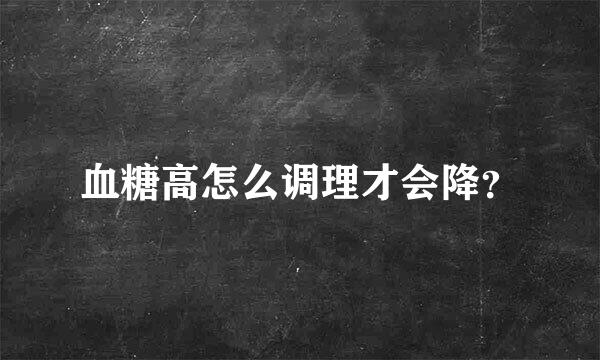 血糖高怎么调理才会降?